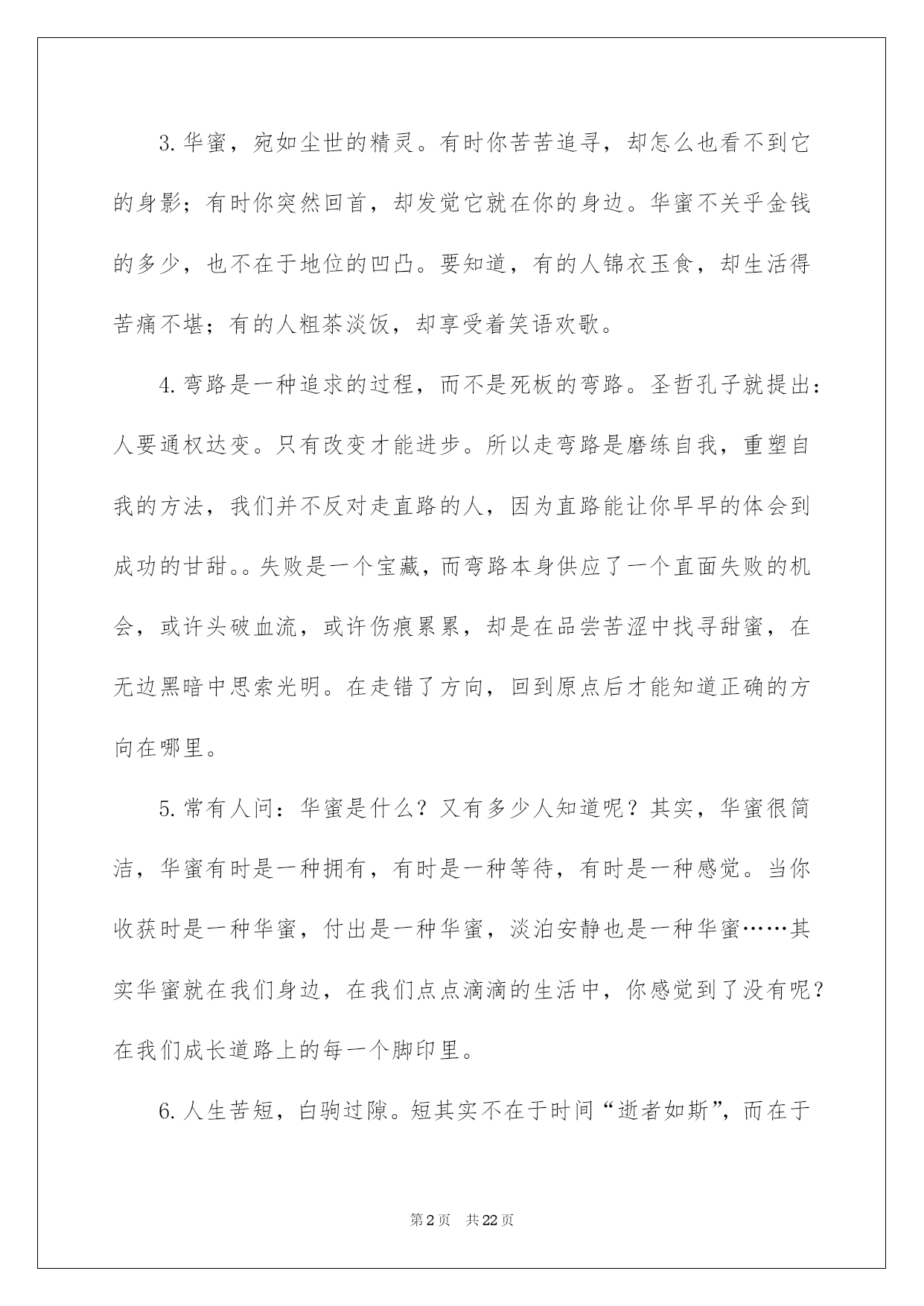 3.华蜜，宛如尘世的精灵。有时你苦苦追寻，却怎么也看不到它的身影；有时你突然回首，却发觉它就在你的身边。华蜜不关乎金钱的多少，也不在于地位的凹凸。要知道，有的人锦衣玉食，却生活得苦痛不堪；有的人粗茶淡饭，却享受着笑语欢歌。

4.弯路是一种追求的过程，而不是死板的弯路。圣哲孔子就提出：人要通权达变。只有改变才能进步。所以走弯路是磨练自我，重塑自我的方法，我们并不反对走直路的人，因为直路能让你早早的体会到成功的甘甜。。失败是一个宝藏，而弯路本身供应了一个直面失败的机会，或许头破血流，或许伤痕累累，却是在品尝苦涩中找寻甜蜜，在无边黑暗中思索光明。在走错了方向，回到原点后才能知道正确的方向在哪里。

5.常有人问：华蜜是什么？又有多少人知道呢？其实，华蜜很简洁，华蜜有时是一种拥有，有时是一种等待，有时是一种感觉。当你收获时是一种华蜜，付出是一种华蜜，淡泊安静也是一种华蜜……其实华蜜就在我们身边，在我们点点滴滴的生活中，你感觉到了没有呢？在我们成长道路上的每一个脚印里。

6.人生苦短，白驹过隙。短其实不在于时间“逝者如斯”，而在于

第2页 共22页